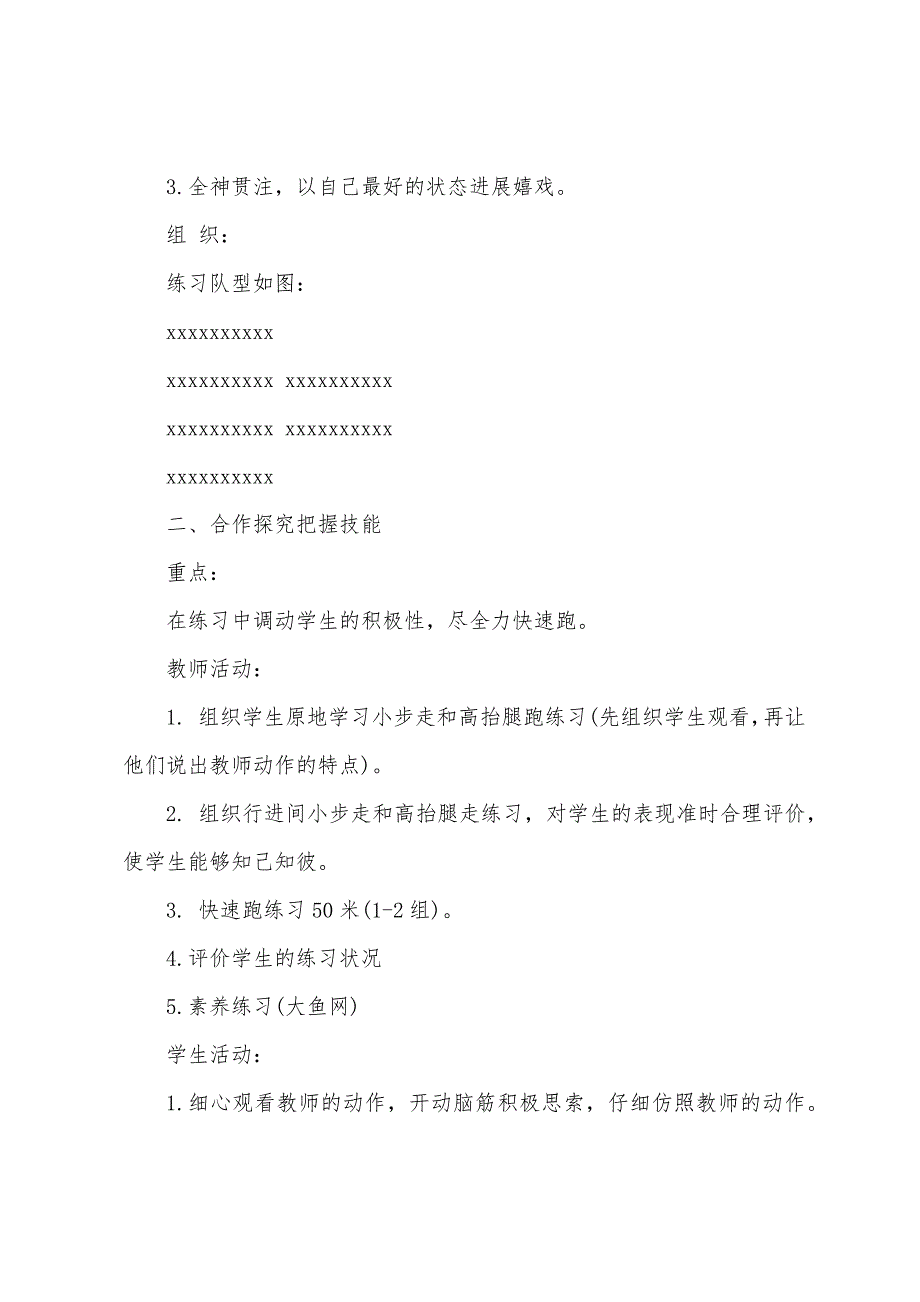 3.全神贯注，以自己最好的状态进展嬉戏。

组 织：

练习队型如图：

xxxxxxxxxx

xxxxxxxxxx xxxxxxxxxx

xxxxxxxxxx xxxxxxxxxx

xxxxxxxxxx

二、合作探究把握技能

重点：

在练习中调动学生的积极性，尽全力快速跑。

教师活动：

1. 组织学生原地学习小步走和高抬腿跑练习(先组织学生观看，再让他们说出教师动作的特点)。

2. 组织行进间小步走和高抬腿走练习，对学生的表现准时合理评价，使学生能够知己知彼。

3. 快速跑练习 50 米(1-2 组)。

4.评价学生的练习状况

5.素养练习(大鱼网)

学生活动：

1.细心观看教师的动作，开动脑筋积极思索，仔细仿照教师的动作。